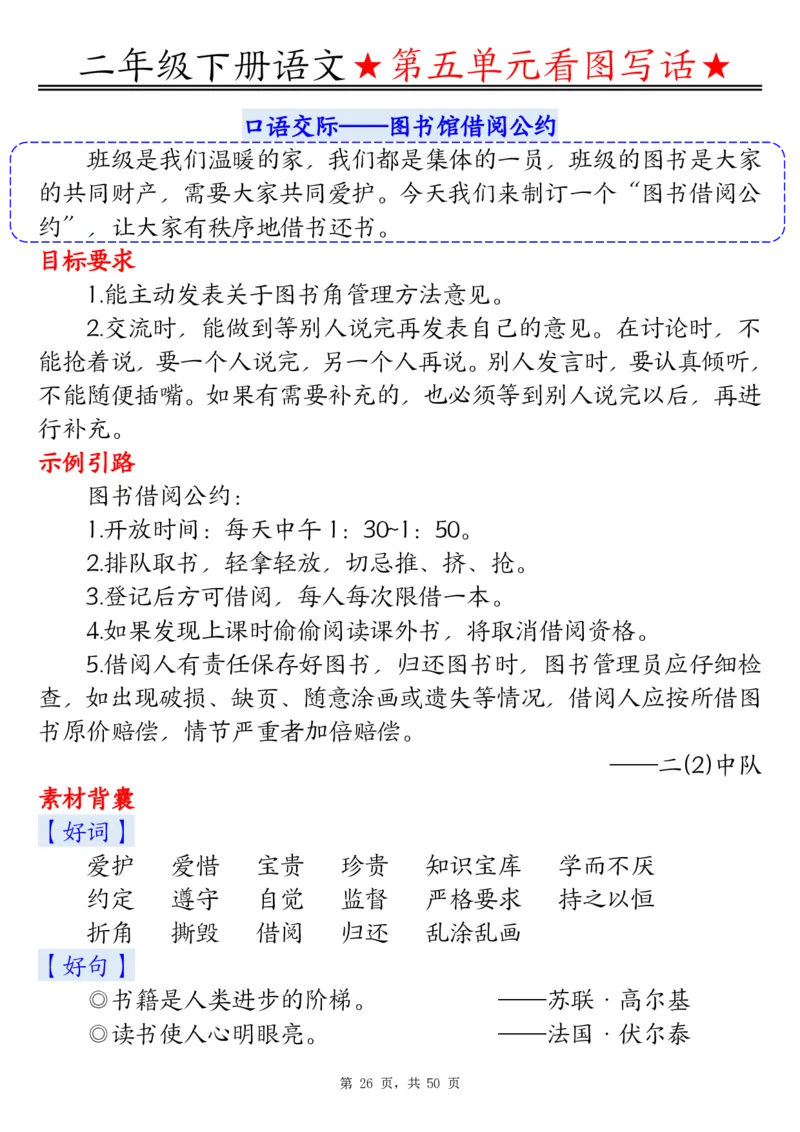 二年级下册语文★第五单元看图写话★

口语交际——图书馆借阅公约

班级是我们温暖的家，我们都是集体的一员，班级的图书是大家的共同财产，需要大家共同爱护。今天我们来制订一个“图书借阅公约”，让大家有秩序地借书还书。

目标要求

1.能主动发表关于图书角管理方法意见。

2.交流时，能做到等别人说完再发表自己的意见。在讨论时，不能抢着说，要一个人说完，另一个人再说。别人发言时，要认真倾听，不能随便插嘴。如果有需要补充的，也必须等到别人说完以后，再进行补充。

示例引路

图书借阅公约：

1.开放时间：每天中午 1：30~1：50。

2.排队取书，轻拿轻放，切忌推、挤、抢。

3.登记后方可借阅，每人每次限借一本。

4.如果发现上课时偷偷阅读课外书，将取消借阅资格。

5.借阅人有责任保存好图书，归还图书时，图书管理员应仔细检查，如出现破损、缺页、随意涂画或遗失等情况，借阅人应按所借图书原价赔偿，情节严重者加倍赔偿。

——二(2)中队

素材背囊

【好词】

爱护 爱惜 宝贵 珍贵 知识宝库 学而不厌
约定 遵守 自觉 监督 严格要求 持之以恒
折角 撕毁 借阅 归还 乱涂乱画

【好句】

◎书籍是人类进步的阶梯。 ——苏联·高尔基
◎读书使人心明眼亮。 ——法国·伏尔泰

第 26 页，共 50 页